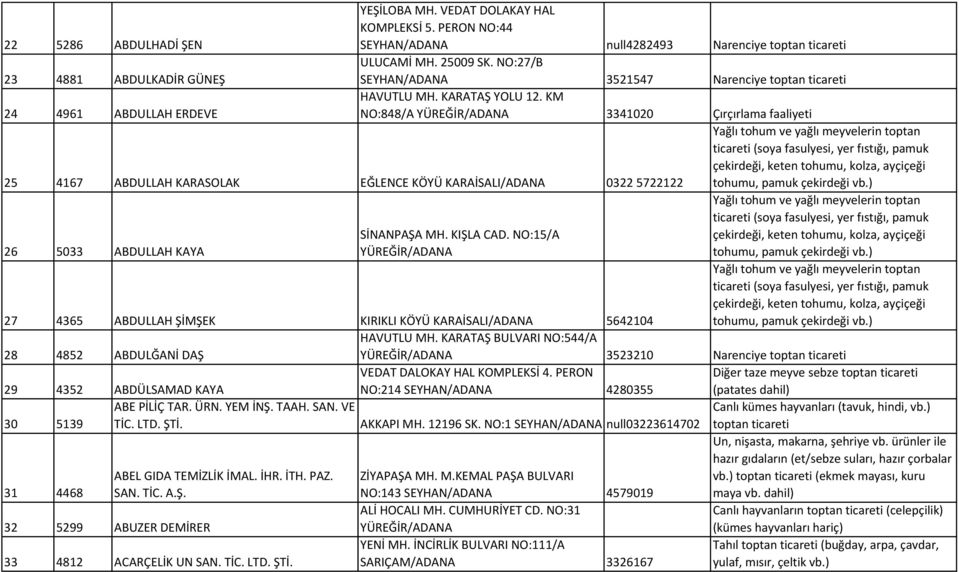 | 22 | 5286 | ABDULHADİ ŞEN | YEŞİLOBA MH. VEDAT DOLAKAY HAL KOMPLEKSİ 5. PERON NO:44 SEYHAN/ADANA | null4282493 | Narenciye toptan ticareti |
|---|---|---|---|---|---|
| 23 | 4881 | ABDULKADİR GÜNEŞ | ULUCAMİ MH. 25009 SK. NO:27/B SEYHAN/ADANA | 3521547 | Narenciye toptan ticareti |
| 24 | 4961 | ABDULLAH ERDEVE | HAVUTLU MH. KARATAŞ YOLU 12. KM NO:848/A YÜREĞİR/ADANA | 3341020 | Çırçırlama faaliyeti |
| 25 | 4167 | ABDULLAH KARASOLAK | EĞLENCE KÖYÜ KARAİSALI/ADANA | 0322 5722122 | Yağlı tohum ve yağlı meyvelerin toptan ticareti (soya fasulyesi, yer fıstığı, pamuk çekirdeği, keten tohumu, kolza, ayçiçeği tohumu, pamuk çekirdeği vb.) |
| 26 | 5033 | ABDULLAH KAYA | SİNANPAŞA MH. KIŞLA CAD. NO:15/A YÜREĞİR/ADANA | | Yağlı tohum ve yağlı meyvelerin toptan ticareti (soya fasulyesi, yer fıstığı, pamuk çekirdeği, keten tohumu, kolza, ayçiçeği tohumu, pamuk çekirdeği vb.) |
| 27 | 4365 | ABDULLAH ŞİMŞEK | KIRIKLI KÖYÜ KARAİSALI/ADANA | 5642104 | Yağlı tohum ve yağlı meyvelerin toptan ticareti (soya fasulyesi, yer fıstığı, pamuk çekirdeği, keten tohumu, kolza, ayçiçeği tohumu, pamuk çekirdeği vb.) |
| 28 | 4852 | ABDULĞANİ DAŞ | HAVUTLU MH. KARATAŞ BULVARI NO:544/A YÜREĞİR/ADANA | 3523210 | Narenciye toptan ticareti |
| 29 | 4352 | ABDÜLSAMAD KAYA | VEDAT DALOKAY HAL KOMPLEKSİ 4. PERON NO:214 SEYHAN/ADANA | 4280355 | Diğer taze meyve sebze toptan ticareti (patates dahil) |
| 30 | 5139 | ABE PİLİÇ TAR. ÜRN. YEM İNŞ. TAAH. SAN. VE TİC. LTD. ŞTİ. | AKKAPI MH. 12196 SK. NO:1 SEYHAN/ADANA | null03223614702 | Canlı kümes hayvanları (tavuk, hindi, vb.) toptan ticareti |
| 31 | 4468 | ABEL GIDA TEMİZLİK İMAL. İHR. İTH. PAZ. SAN. TİC. A.Ş. | ZİYAPAŞA MH. M.KEMAL PAŞA BULVARI NO:143 SEYHAN/ADANA | 4579019 | Un, nişasta, makarna, şehriye vb. ürünler ile hazır gıdaların (et/sebze suları, hazır çorbalar vb.) toptan ticareti (ekmek mayası, kuru maya vb. dahil) |
| 32 | 5299 | ABUZER DEMİRER | ALİ HOCALI MH. CUMHURİYET CD. NO:31 YÜREĞİR/ADANA | | Canlı hayvanların toptan ticareti (celepçilik) (kümes hayvanları hariç) |
| 33 | 4812 | ACARÇELİK UN SAN. TİC. LTD. ŞTİ. | YENİ MH. İNCİRLİK BULVARI NO:111/A SARIÇAM/ADANA | 3326167 | Tahıl toptan ticareti (buğday, arpa, çavdar, yulaf, mısır, çeltik vb.) |